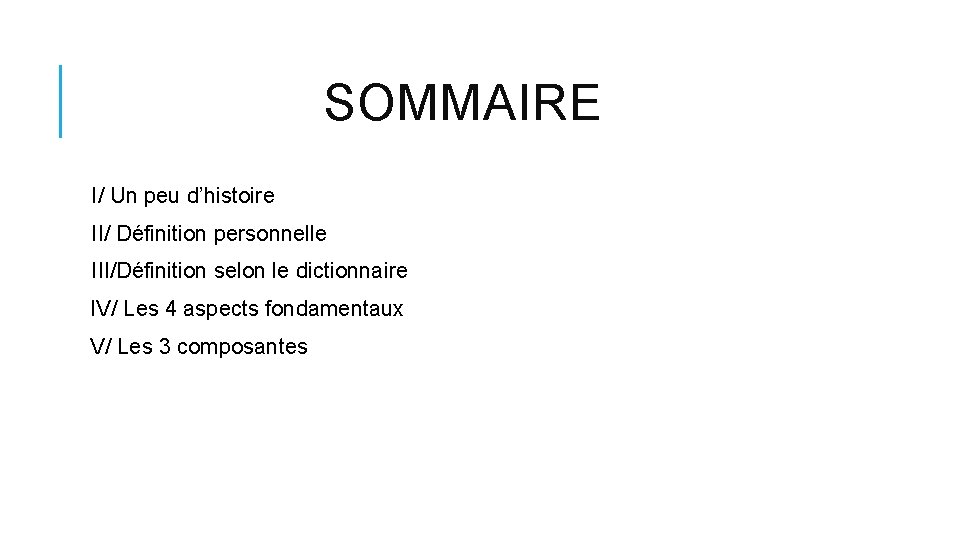 SOMMAIRE

I/ Un peu d’histoire

II/ Définition personnelle

III/Définition selon le dictionnaire

IV/ Les 4 aspects fondamentaux

V/ Les 3 composantes